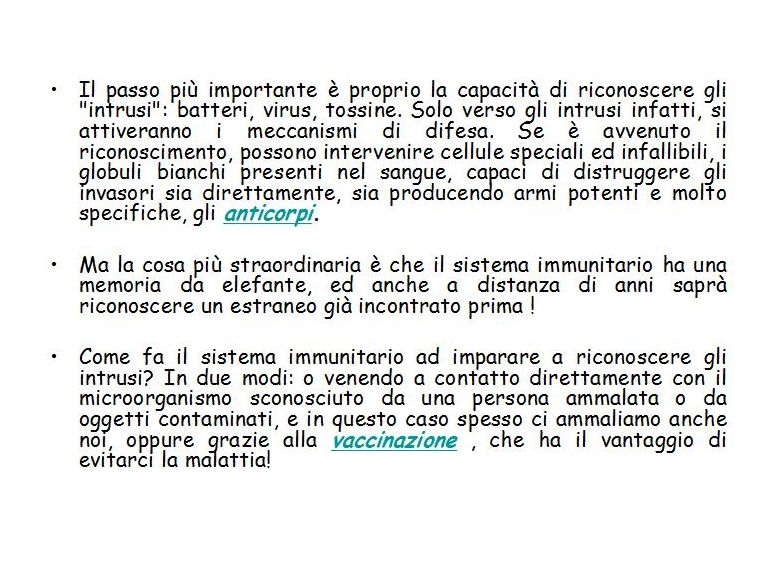 • Il passo più importante è proprio la capacità di riconoscere gli "intrusi": batteri, virus, tossine. Solo verso gli intrusi infatti, si attiveranno i meccanismi di difesa. Se è avvenuto il riconoscimento, possono intervenire cellule speciali ed infallibili, i globuli bianchi presenti nel sangue, capaci di distruggere gli invasori sia direttamente, sia producendo armi potenti e molto specifiche, gli anticorpi.

• Ma la cosa più straordinaria è che il sistema immunitario ha una memoria da elefante, ed anche a distanza di anni saprà riconoscere un estraneo già incontrato prima !

• Come fa il sistema immunitario ad imparare a riconoscere gli intrusi? In due modi: o venendo a contatto direttamente con il microorganismo sconosciuto da una persona ammalata o da oggetti contaminati, e in questo caso spesso ci ammaliamo anche noi, oppure grazie alla vaccinazione , che ha il vantaggio di evitarci la malattia!